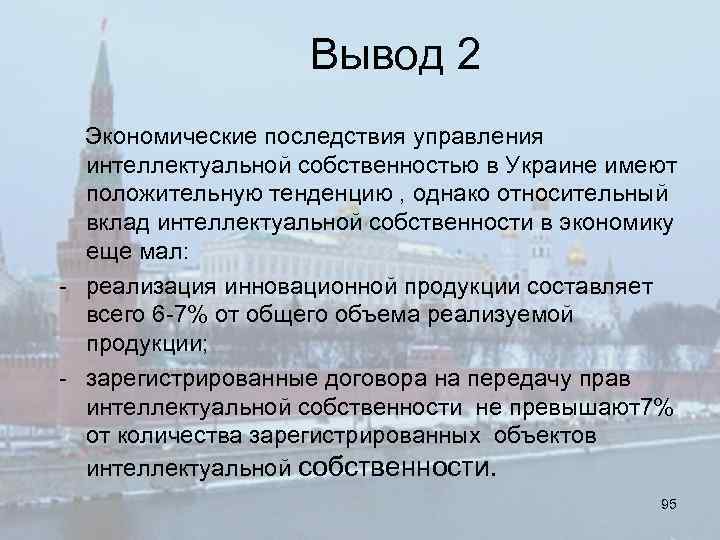 Вывод 2

Экономические последствия управления интеллектуальной собственностью в Украине имеют положительную тенденцию , однако относительный вклад интеллектуальной собственности в экономику еще мал:

- реализация инновационной продукции составляет всего 6-7% от общего объема реализуемой продукции;
- зарегистрированные договора на передачу прав интеллектуальной собственности не превышают7% от количества зарегистрированных объектов интеллектуальной собственности.

95